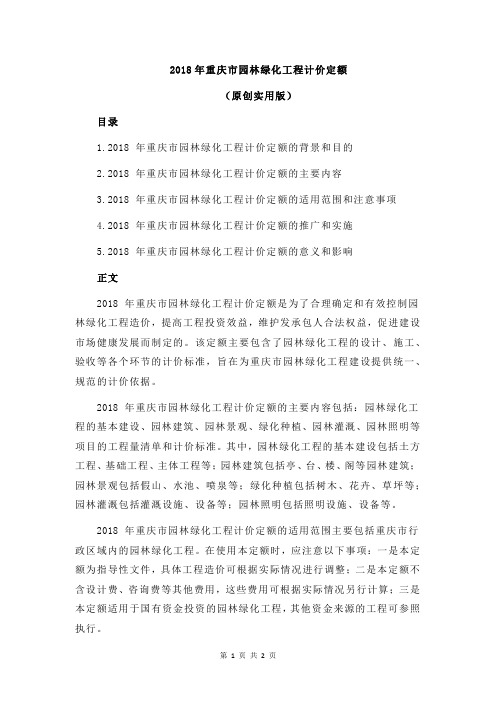 2018 年重庆市园林绿化工程计价定额

（原创实用版）

目录

1.2018 年重庆市园林绿化工程计价定额的背景和目的

2.2018 年重庆市园林绿化工程计价定额的主要内容

3.2018 年重庆市园林绿化工程计价定额的适用范围和注意事项

4.2018 年重庆市园林绿化工程计价定额的推广和实施

5.2018 年重庆市园林绿化工程计价定额的意义和影响

正文

2018 年重庆市园林绿化工程计价定额是为了合理确定和有效控制园林绿化工程造价，提高工程投资效益，维护发承包人合法权益，促进建设市场健康发展而制定的。该定额主要包含了园林绿化工程的设计、施工、验收等各个环节的计价标准，旨在为重庆市园林绿化工程建设提供统一、规范的计价依据。

2018 年重庆市园林绿化工程计价定额的主要内容包括：园林绿化工程的基本建设、园林建筑、园林景观、绿化种植、园林灌溉、园林照明等项目的工程量清单和计价标准。其中，园林绿化工程的基本建设包括土方工程、基础工程、主体工程等；园林建筑包括亭、台、楼、阁等园林建筑；园林景观包括假山、水池、喷泉等；绿化种植包括树木、花卉、草坪等；园林灌溉包括灌溉设施、设备等；园林照明包括照明设施、设备等。

2018 年重庆市园林绿化工程计价定额的适用范围主要包括重庆市行政区域内的园林绿化工程。在使用本定额时，应注意以下事项：一是本定额为指导性文件，具体工程造价可根据实际情况进行调整；二是本定额不含设计费、咨询费等其他费用，这些费用可根据实际情况另行计算；三是本定额适用于国有资金投资的园林绿化工程，其他资金来源的工程可参照执行。

第 1 页 共 2 页